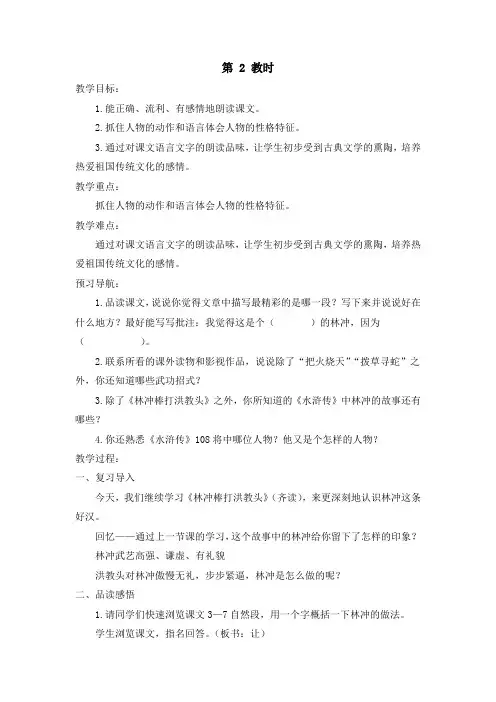 第 2 教时

教学目标：

1.能正确、流利、有感情地朗读课文。

2.抓住人物的动作和语言体会人物的性格特征。

3.通过对课文语言文字的朗读品味，让学生初步受到古典文学的熏陶，培养热爱祖国传统文化的感情。

教学重点：

抓住人物的动作和语言体会人物的性格特征。

教学难点：

通过对课文语言文字的朗读品味，让学生初步受到古典文学的熏陶，培养热爱祖国传统文化的感情。

预习导航：

1.品读课文，说说你觉得文章中描写最精彩的是哪一段？写下来并说说好在什么地方？最好能写写批注：我觉得这是个（　　　）的林冲，因为（　　　　）。

2.联系所看的课外读物和影视作品，说说除了“把火烧天”“拨草寻蛇”之外，你还知道哪些武功招式？

3.除了《林冲棒打洪教头》之外，你所知道的《水浒传》中林冲的故事还有哪些？

4.你还熟悉《水浒传》108 将中哪位人物？他又是个怎样的人物？

教学过程：

一、复习导入

今天，我们继续学习《林冲棒打洪教头》(齐读)，来更深刻地认识林冲这条好汉。

回忆——通过上一节课的学习，这个故事中的林冲给你留下了怎样的印象？

林冲武艺高强、谦虚、有礼貌

洪教头对林冲傲慢无礼，步步紧逼，林冲是怎么做的呢？

二、品读感悟

1.请同学们快速浏览课文 3—7 自然段，用一个字概括一下林冲的做法。

学生浏览课文，指名回答。(板书：让)